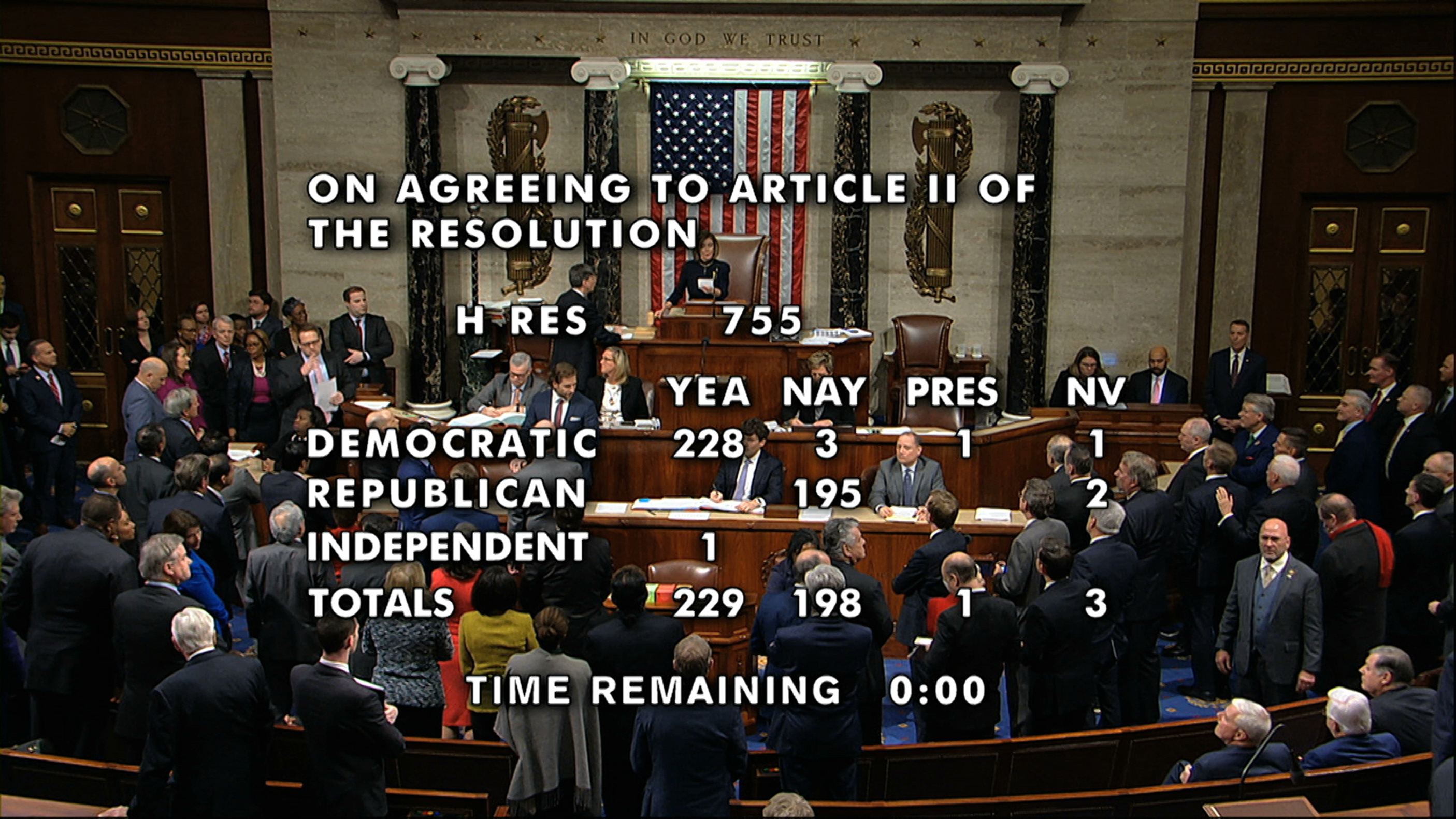 IN GOD WE TRUST

ON AGREEING TO ARTICLE II OF THE RESOLUTION

H RES 755

|  | YEA | NAY | PRES | NV |
|---|---|---|---|---|
| DEMOCRATIC | 228 | 3 | 1 | 1 |
| REPUBLICAN |  | 195 |  | 2 |
| INDEPENDENT | 1 |  |  |  |
| TOTALS | 229 | 198 | 1 | 3 |

TIME REMAINING 0:00